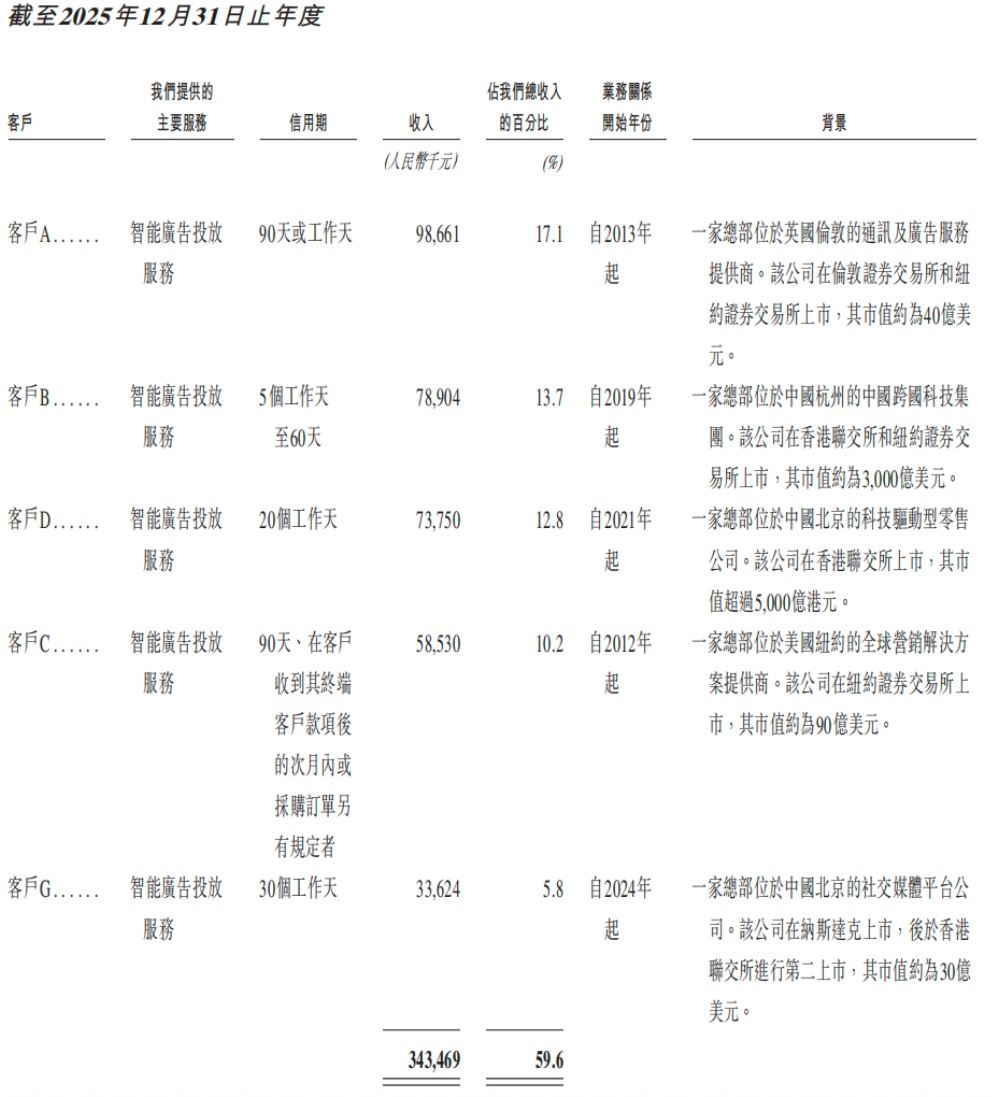 截至2025年12月31日止年度

| 客戶 | 我們提供的主要服務 | 信用期 | 收入 | 佔我們總收入的百分比 | 業務關係開始年份 | 背景 |
|---|---|---|---|---|---|---|
| | | | (人民幣千元) | (%) | | |
| 客戶A...... | 智能廣告投放服務 | 90天或工作天 | 98,661 | 17.1 | 自2013年起 | 一家總部位於英國倫敦的通訊及廣告服務提供商。該公司在倫敦證券交易所和紐約證券交易所上市，其市值約為40億美元。 |
| 客戶B...... | 智能廣告投放服務 | 5個工作天至60天 | 78,904 | 13.7 | 自2019年起 | 一家總部位於中國杭州的中國跨國科技集團。該公司在香港聯交所和紐約證券交易所上市，其市值約為3,000億美元。 |
| 客戶D...... | 智能廣告投放服務 | 20個工作天 | 73,750 | 12.8 | 自2021年起 | 一家總部位於中國北京的科技驅動型零售公司。該公司在香港聯交所上市，其市值超過5,000億港元。 |
| 客戶C...... | 智能廣告投放服務 | 90天、在客戶收到其終端客戶款項後的次月內或採購訂單另有規定者 | 58,530 | 10.2 | 自2012年起 | 一家總部位於美國紐約的全球營銷解決方案提供商。該公司在紐約證券交易所上市，其市值約為90億美元。 |
| 客戶G...... | 智能廣告投放服務 | 30個工作天 | 33,624 | 5.8 | 自2024年起 | 一家總部位於中國北京的社交媒體平台公司。該公司在納斯達克上市，後於香港聯交所進行第二上市，其市值約為30億美元。 |
| | | | 343,469 | 59.6 | | |